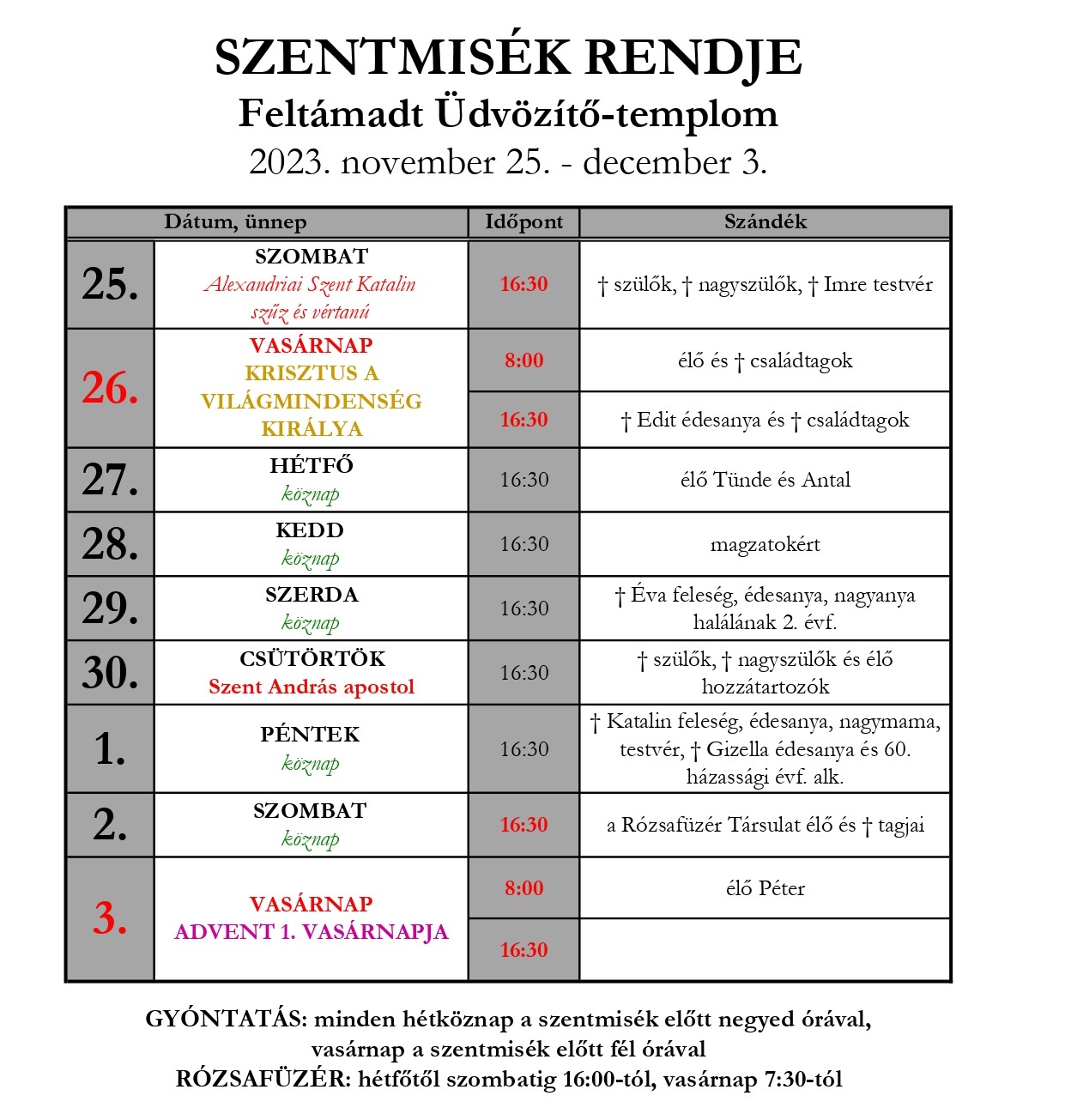 SZENTMISÉK RENDJE
Feltámadt Üdvözítő-templom
2023. november 25. - december 3.

| Dátum, ünnep | | Időpont | Szándék |
|---|---|---|---|
| 25. | SZOMBAT Alexandriai Szent Katalin szűz és vértanú | 16:30 | † szülők, † nagyszülők, † Imre testvér |
| 26. | VASÁRNAP KRISZTUS A VILÁGMINDENSÉG KIRÁLYA | 8:00 | élő és † családtagok |
| | | 16:30 | † Edit édesanya és † családtagok |
| 27. | HÉTFŐ köznap | 16:30 | élő Tünde és Antal |
| 28. | KEDD köznap | 16:30 | magzatokért |
| 29. | SZERDA köznap | 16:30 | † Éva feleség, édesanya, nagyanya halálának 2. évf. |
| 30. | CSÜTÖRTÖK Szent András apostol | 16:30 | † szülők, † nagyszülők és élő hozzátartozók |
| 1. | PÉNTEK köznap | 16:30 | † Katalin feleség, édesanya, nagymama, testvér, † Gizella édesanya és 60. házassági évf. alk. |
| 2. | SZOMBAT köznap | 16:30 | a Rózsafüzér Társulat élő és † tagjai |
| 3. | VASÁRNAP ADVENT 1. VASÁRNAPJA | 8:00 | élő Péter |
| | | 16:30 | |

GYÓNTATÁS: minden hétköznap a szentmisék előtt negyed órával, vasárnap a szentmisék előtt fél órával
RÓZSAFÜZÉR: hétfőtől szombatig 16:00-tól, vasárnap 7:30-tól